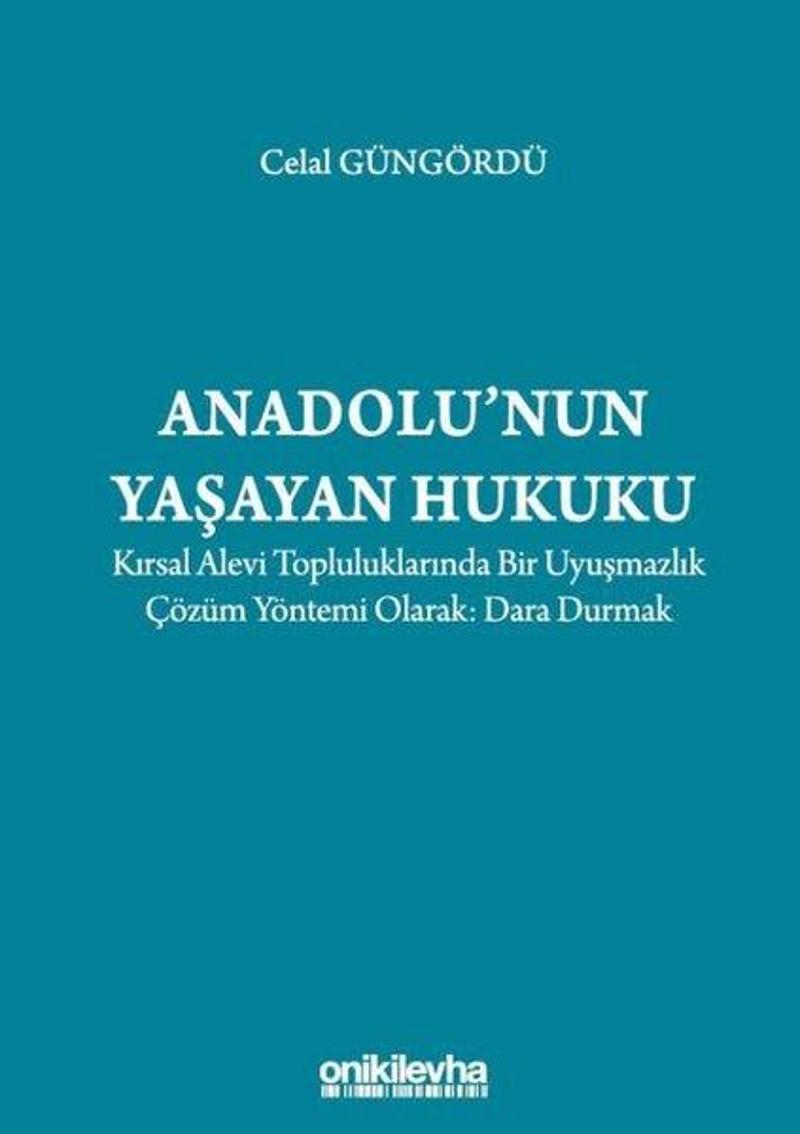 Celal GÜNGÖRDÜ

ANADOLU'NUN YAŞAYAN HUKUKU

Kırsal Alevi Topluluklarında Bir Uyuşmazlık Çözüm Yöntemi Olarak: Dara Durmak

onikilevha